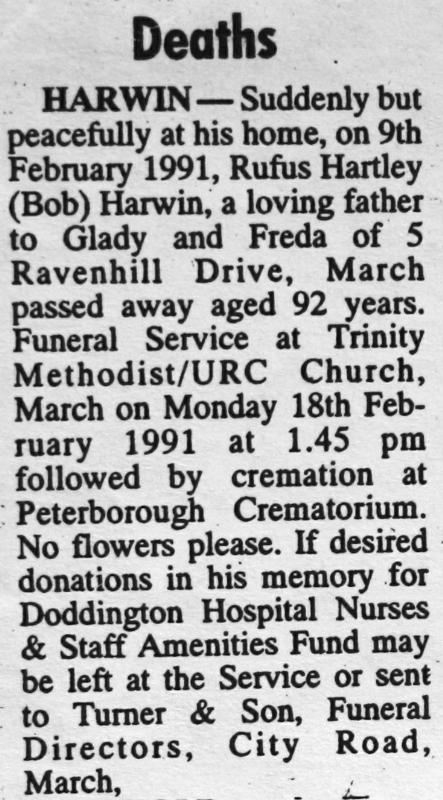 Deaths

HARWIN — Suddenly but peacefully at his home, on 9th February 1991, Rufus Hartley (Bob) Harwin, a loving father to Glady and Freda of 5 Ravenhill Drive, March passed away aged 92 years. Funeral Service at Trinity Methodist/URC Church, March on Monday 18th February 1991 at 1.45 pm followed by cremation at Peterborough Crematorium. No flowers please. If desired donations in his memory for Doddington Hospital Nurses & Staff Amenities Fund may be left at the Service or sent to Turner & Son, Funeral Directors, City Road, March,